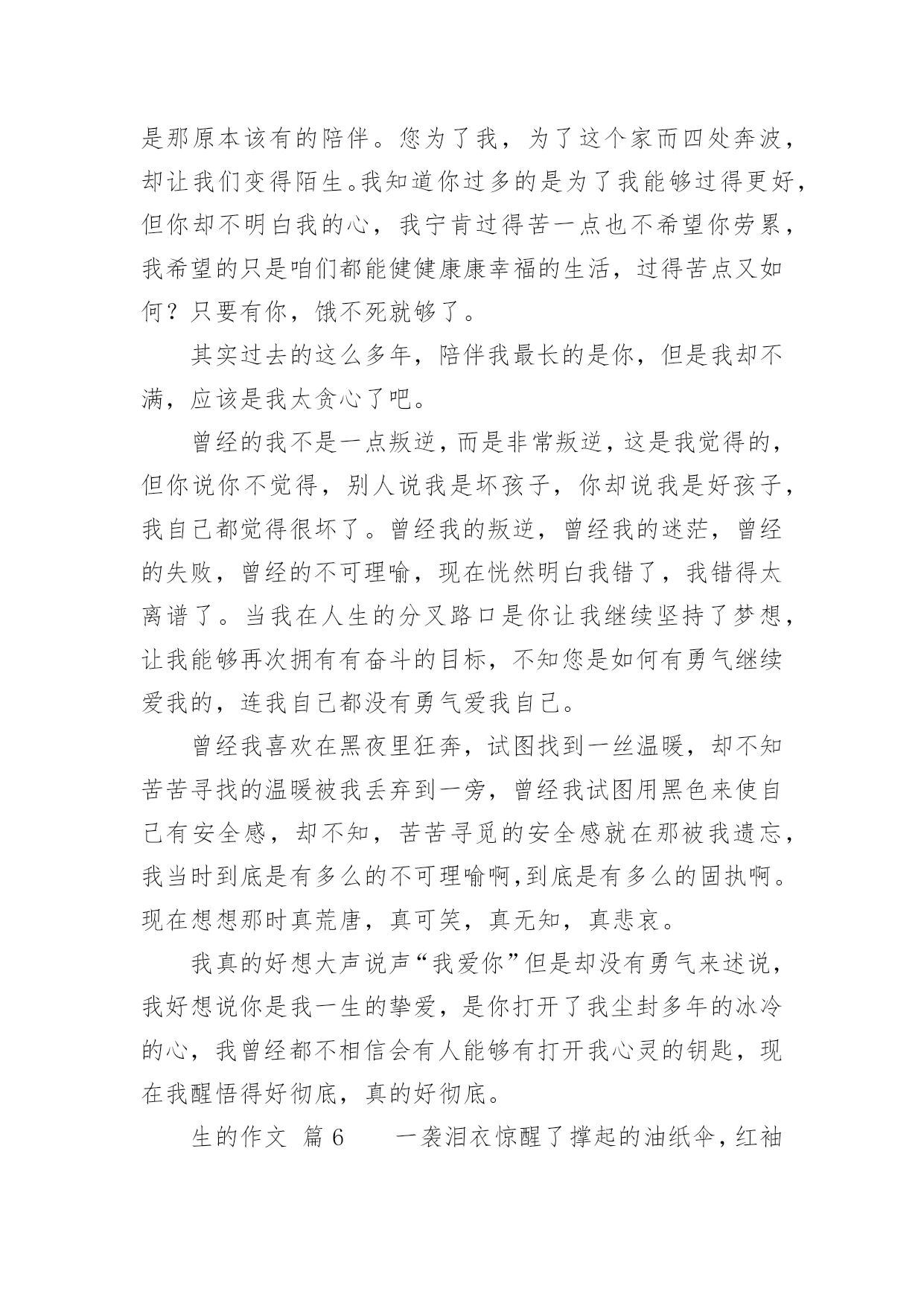 是那原本该有的陪伴。您为了我，为了这个家而四处奔波，却让我们变得陌生。我知道你过多的是为了我能够过得更好，但你却不明白我的心，我宁肯过得苦一点也不希望你劳累，我希望的只是咱们都能健健康康幸福的生活，过得苦点又如何？只要有你，饿不死就够了。

其实过去的这么多年，陪伴我最长的是你，但是我却不满，应该是我太贪心了吧。

曾经的我不是一点叛逆，而是非常叛逆，这是我觉得的，但你说你不觉得，别人说我是坏孩子，你却说我是好孩子，我自己都觉得很坏了。曾经我的叛逆，曾经我的迷茫，曾经的失败，曾经的不可理喻，现在恍然明白我错了，我错得太离谱了。当我在人生的分叉路口是你让我继续坚持了梦想，让我能够再次拥有有奋斗的目标，不知您是如何有勇气继续爱我的，连我自己都没有勇气爱我自己。

曾经我喜欢在黑夜里狂奔，试图找到一丝温暖，却不知苦苦寻找的温暖被我丢弃到一旁，曾经我试图用黑色来使自己有安全感，却不知，苦苦寻觅的安全感就在那被我遗忘，我当时到底是有多么的不可理喻啊,到底是有多么的固执啊。现在想想那时真荒唐，真可笑，真无知，真悲哀。

我真的好想大声说声“我爱你”但是却没有勇气来述说，我好想说你是我一生的挚爱，是你打开了我尘封多年的冰冷的心，我曾经都不相信会有人能够有打开我心灵的钥匙，现在我醒悟得好彻底，真的好彻底。

生的作文 篇 6　　一袭泪衣惊醒了撑起的油纸伞，红袖